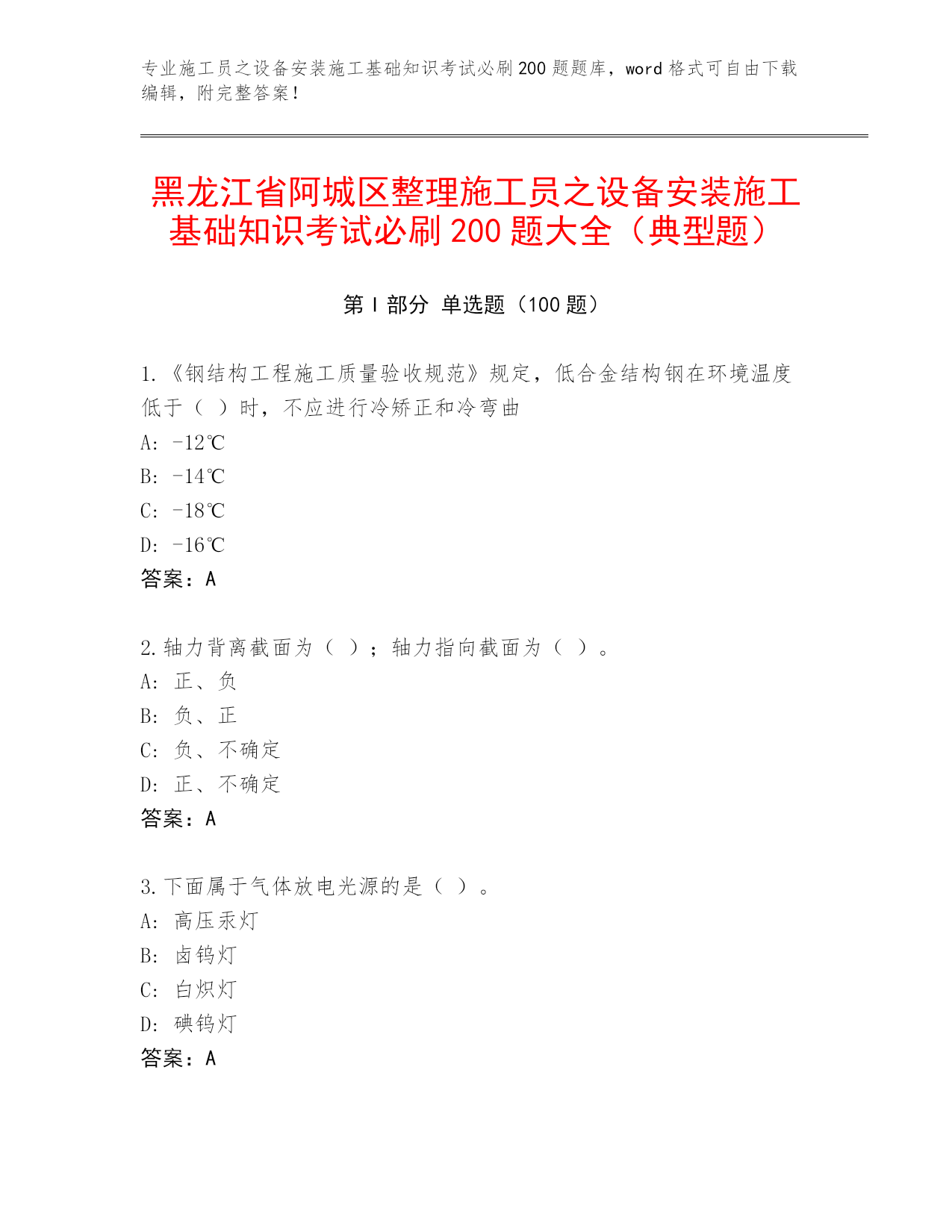 专业施工员之设备安装施工基础知识考试必刷200题题库，word格式可自由下载编辑，附完整答案！

黑龙江省阿城区整理施工员之设备安装施工基础知识考试必刷200题大全（典型题）

第I部分 单选题（100题）

1.《钢结构工程施工质量验收规范》规定，低合金结构钢在环境温度低于（ ）时，不应进行冷矫正和冷弯曲
A: -12℃
B: -14℃
C: -18℃
D: -16℃
答案：A

2.轴力背离截面为（ ）；轴力指向截面为（ ）。
A: 正、负
B: 负、正
C: 负、不确定
D: 正、不确定
答案：A

3.下面属于气体放电光源的是（ ）。
A: 高压汞灯
B: 卤钨灯
C: 白炽灯
D: 碘钨灯
答案：A